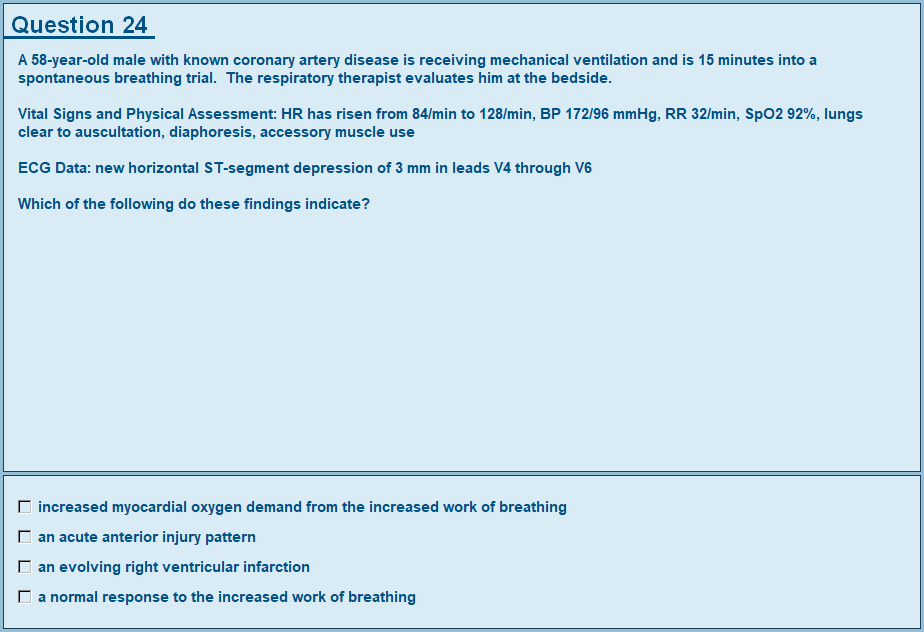 Question 24

A 58-year-old male with known coronary artery disease is receiving mechanical ventilation and is 15 minutes into a spontaneous breathing trial. The respiratory therapist evaluates him at the bedside.

Vital Signs and Physical Assessment: HR has risen from 84/min to 128/min, BP 172/96 mmHg, RR 32/min, SpO2 92%, lungs clear to auscultation, diaphoresis, accessory muscle use

ECG Data: new horizontal ST-segment depression of 3 mm in leads V4 through V6

Which of the following do these findings indicate?

☐ increased myocardial oxygen demand from the increased work of breathing

☐ an acute anterior injury pattern

☐ an evolving right ventricular infarction

☐ a normal response to the increased work of breathing